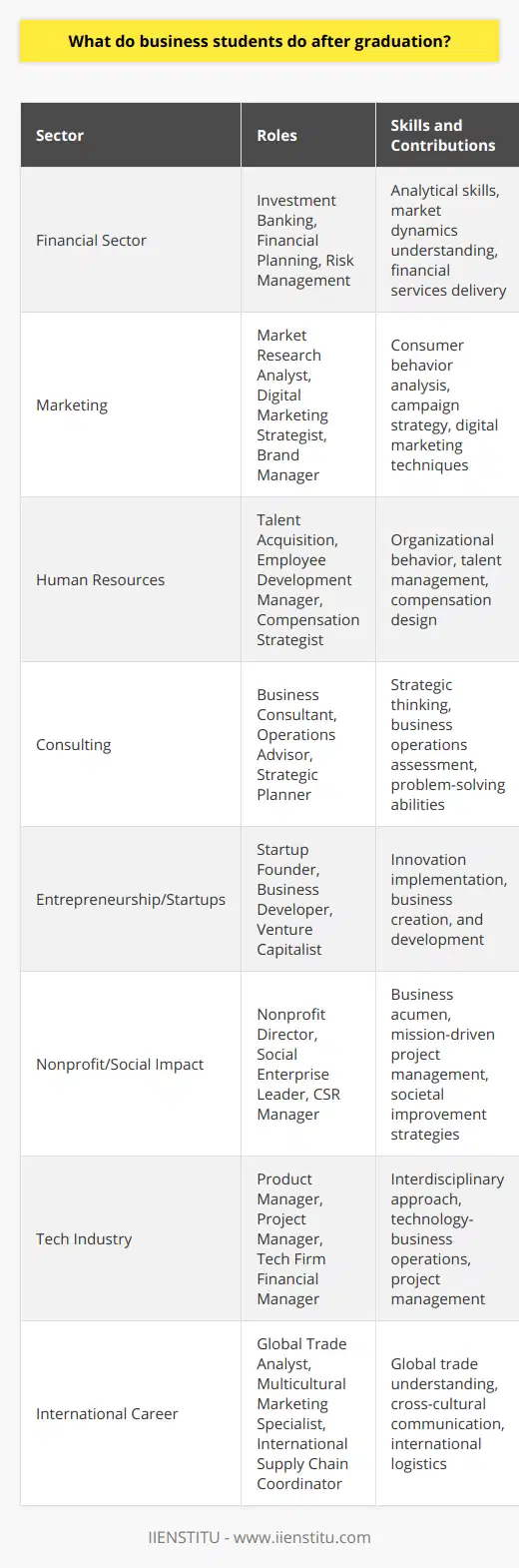 What do business students do after graduation?

| Sector | Roles | Skills and Contributions |
|---|---|---|
| Financial Sector | Investment Banking, Financial Planning, Risk Management | Analytical skills, market dynamics understanding, financial services delivery |
| Marketing | Market Research Analyst, Digital Marketing Strategist, Brand Manager | Consumer behavior analysis, campaign strategy, digital marketing techniques |
| Human Resources | Talent Acquisition, Employee Development Manager, Compensation Strategist | Organizational behavior, talent management, compensation design |
| Consulting | Business Consultant, Operations Advisor, Strategic Planner | Strategic thinking, business operations assessment, problem-solving abilities |
| Entrepreneurship/Startups | Startup Founder, Business Developer, Venture Capitalist | Innovation implementation, business creation, and development |
| Nonprofit/Social Impact | Nonprofit Director, Social Enterprise Leader, CSR Manager | Business acumen, mission-driven project management, societal improvement strategies |
| Tech Industry | Product Manager, Project Manager, Tech Firm Financial Manager | Interdisciplinary approach, technology-business operations, project management |
| International Career | Global Trade Analyst, Multicultural Marketing Specialist, International Supply Chain Coordinator | Global trade understanding, cross-cultural communication, international logistics |

IIENSTITU - www.iienstitu.com